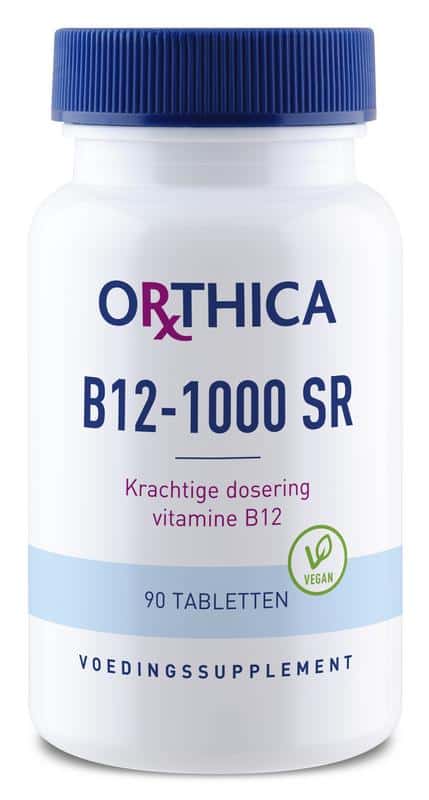 ORTHICA

B12-1000 SR

Krachtige dosering vitamine B12

VEGAN

90 TABLETTEN

VOEDINGSSUPPLEMENT